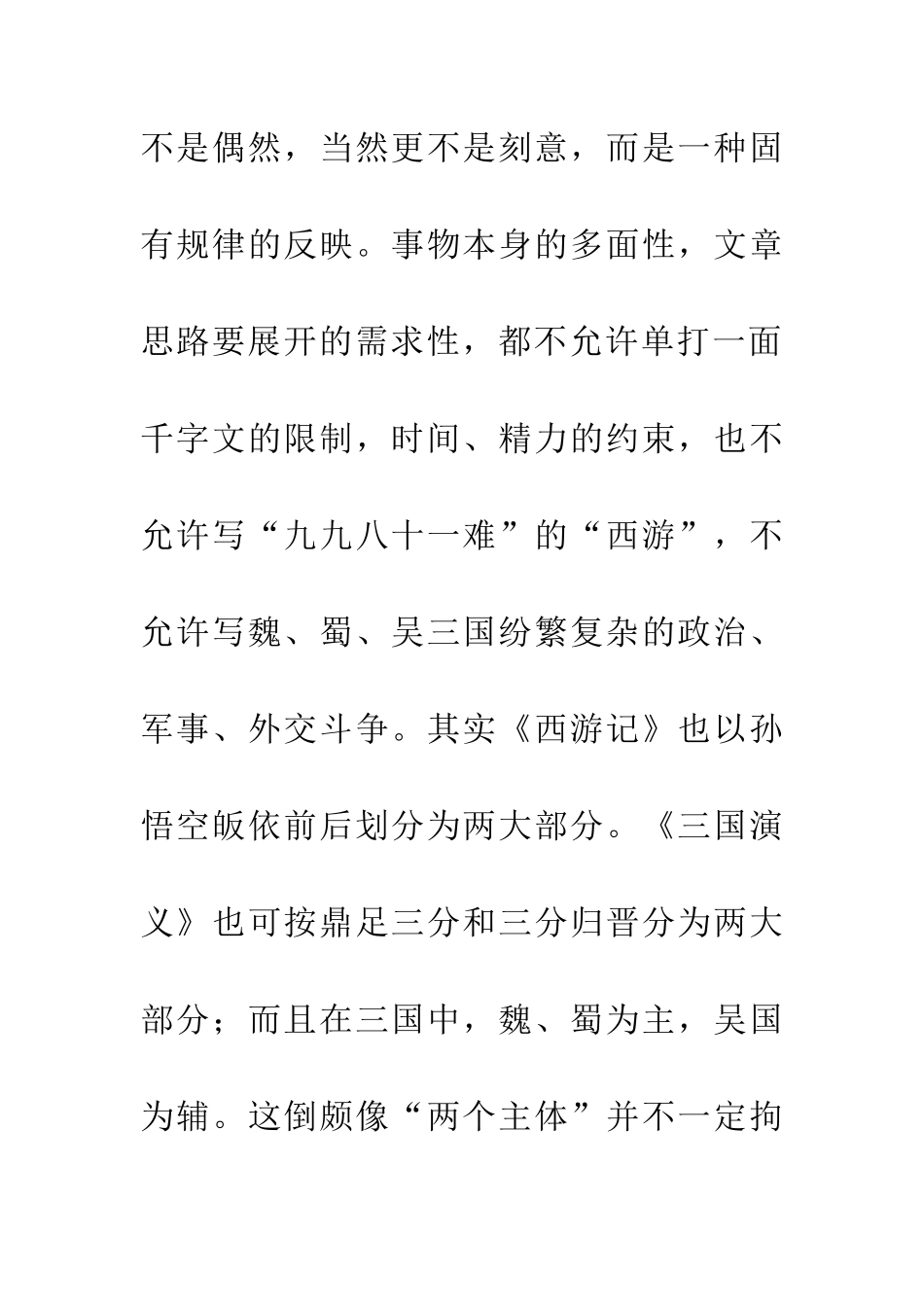 不是偶然，当然更不是刻意，而是一种固有规律的反映。事物本身的多面性，文章思路要展开的需求性，都不允许单打一面千字文的限制，时间、精力的约束，也不允许写“九九八十一难”的“西游”，不允许写魏、蜀、吴三国纷繁复杂的政治、军事、外交斗争。其实《西游记》也以孙悟空皈依前后划分为两大部分。《三国演义》也可按鼎足三分和三分归晋分为两大部分；而且在三国中，魏、蜀为主，吴国为辅。这倒颇像“两个主体”并不一定拘